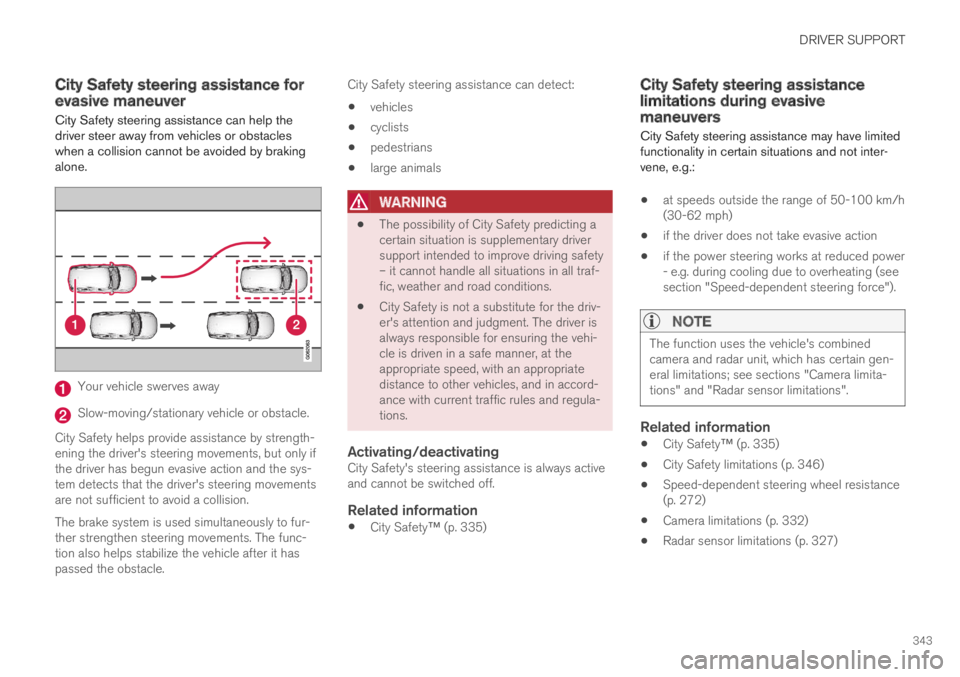 DRIVER SUPPORT

City Safety steering assistance for evasive maneuver

City Safety steering assistance can help the driver steer away from vehicles or obstacles when a collision cannot be avoided by braking alone.

1

2

1 Your vehicle swerves away

2 Slow-moving/stationary vehicle or obstacle.

City Safety helps provide assistance by strengthening the driver's steering movements, but only if the driver has begun evasive action and the system detects that the driver's steering movements are not sufficient to avoid a collision.

The brake system is used simultaneously to further strengthen steering movements. The function also helps stabilize the vehicle after it has passed the obstacle.

City Safety steering assistance can detect:

• vehicles

• cyclists

• pedestrians

• large animals

WARNING

• The possibility of City Safety predicting a certain situation is supplementary driver support intended to improve driving safety – it cannot handle all situations in all traffic, weather and road conditions.

• City Safety is not a substitute for the driver's attention and judgment. The driver is always responsible for ensuring the vehicle is driven in a safe manner, at the appropriate speed, with an appropriate distance to other vehicles, and in accordance with current traffic rules and regulations.

Activating/deactivating

City Safety's steering assistance is always active and cannot be switched off.

Related information

• City Safety™ (p. 335)

City Safety steering assistance limitations during evasive maneuvers

City Safety steering assistance may have limited functionality in certain situations and not intervene, e.g.:

• at speeds outside the range of 50-100 km/h (30-62 mph)

• if the driver does not take evasive action

• if the power steering works at reduced power - e.g. during cooling due to overheating (see section "Speed-dependent steering force").

NOTE

The function uses the vehicle's combined camera and radar unit, which has certain general limitations; see sections "Camera limitations" and "Radar sensor limitations".

Related information

• City Safety™ (p. 335)

• City Safety limitations (p. 346)

• Speed-dependent steering wheel resistance (p. 272)

• Camera limitations (p. 332)

• Radar sensor limitations (p. 327)

343

carmanualsonline.info